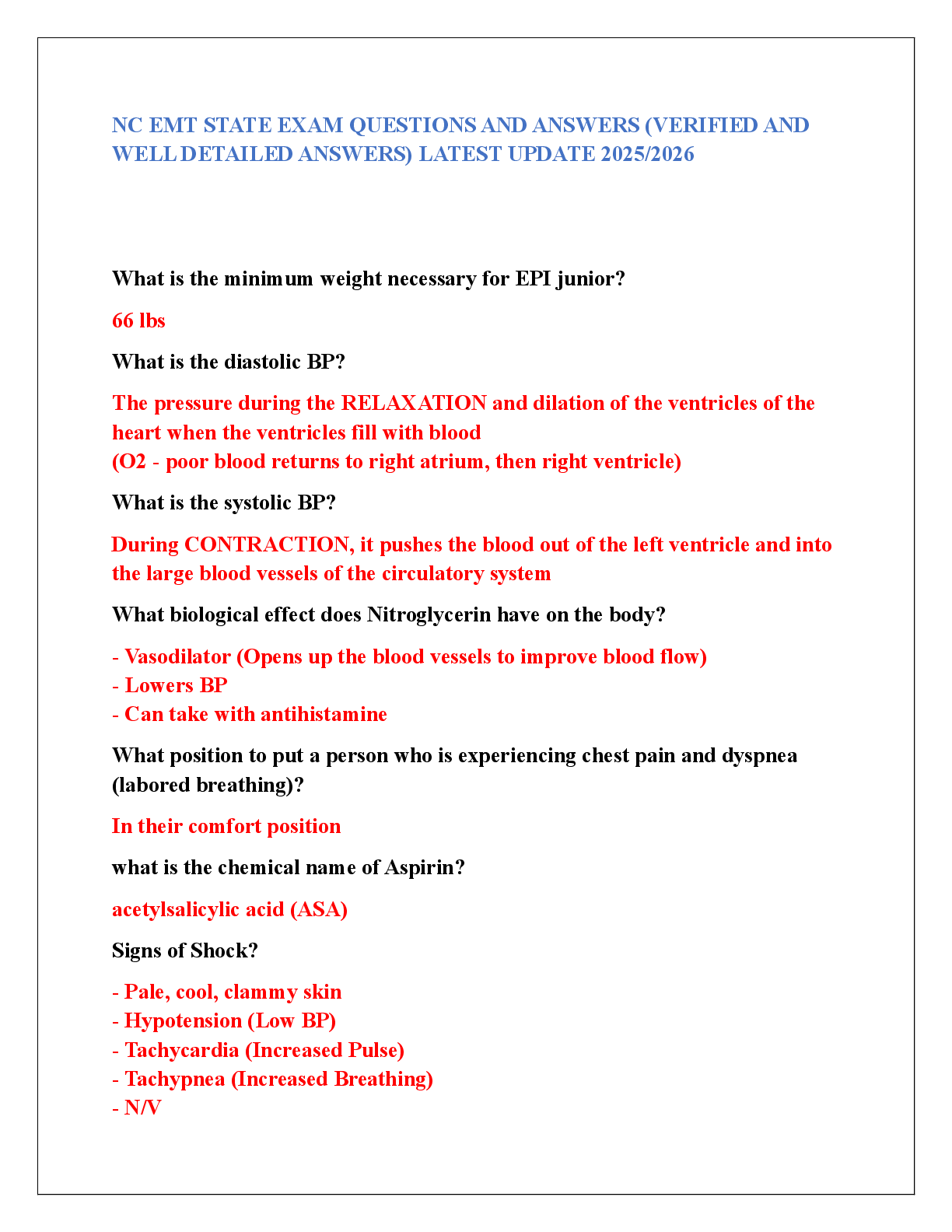 NC EMT STATE EXAM QUESTIONS AND ANSWERS (VERIFIED AND WELL DETAILED ANSWERS) LATEST UPDATE 2025/2026

What is the minimum weight necessary for EPI junior?

66 lbs

What is the diastolic BP?

The pressure during the RELAXATION and dilation of the ventricles of the heart when the ventricles fill with blood
(O2 - poor blood returns to right atrium, then right ventricle)

What is the systolic BP?

During CONTRACTION, it pushes the blood out of the left ventricle and into the large blood vessels of the circulatory system

What biological effect does Nitroglycerin have on the body?

- Vasodilator (Opens up the blood vessels to improve blood flow)
- Lowers BP
- Can take with antihistamine

What position to put a person who is experiencing chest pain and dyspnea (labored breathing)?

In their comfort position

what is the chemical name of Aspirin?

acetylsalicylic acid (ASA)

Signs of Shock?

- Pale, cool, clammy skin
- Hypotension (Low BP)
- Tachycardia (Increased Pulse)
- Tachypnea (Increased Breathing)
- N/V